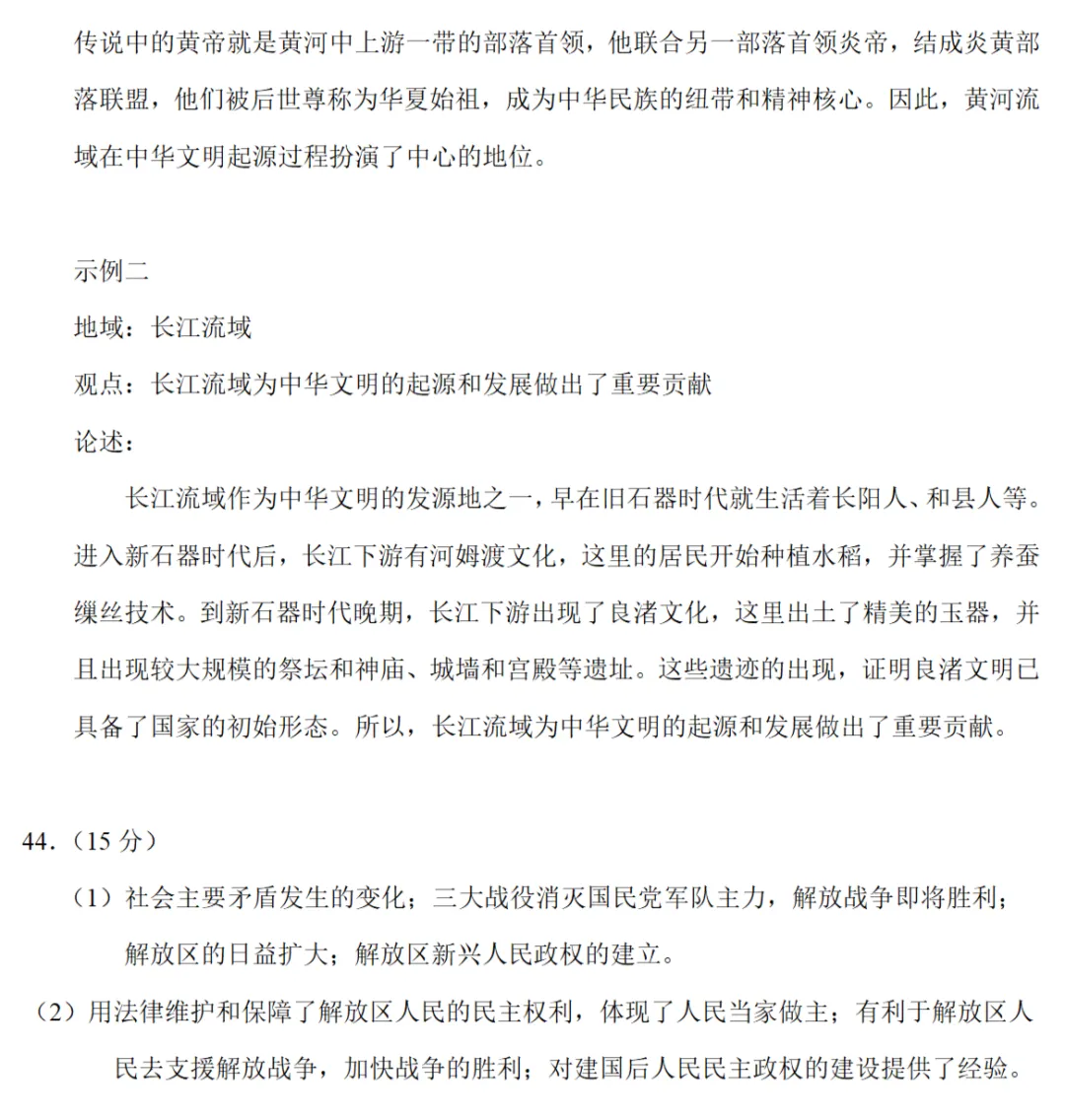 传说中的黄帝就是黄河中上游一带的部落首领，他联合另一部落首领炎帝，结成炎黄部落联盟，他们被后世尊称为华夏始祖，成为中华民族的纽带和精神核心。因此，黄河流域在中华文明起源过程扮演了中心的地位。

示例二

地域：长江流域

观点：长江流域为中华文明的起源和发展做出了重要贡献

论述：

长江流域作为中华文明的发源地之一，早在旧石器时代就生活着长阳人、和县人等。进入新石器时代后，长江下游有河姆渡文化，这里的居民开始种植水稻，并掌握了养蚕缫丝技术。到新石器时代晚期，长江下游出现了良渚文化，这里出土了精美的玉器，并且出现较大规模的祭坛和神庙、城墙和宫殿等遗址。这些遗迹的出现，证明良渚文明已具备了国家的初始形态。所以，长江流域为中华文明的起源和发展做出了重要贡献。

44.（15 分）

（1）社会主要矛盾发生的变化；三大战役消灭国民党军队主力，解放战争即将胜利；解放区的日益扩大；解放区新兴人民政权的建立。

（2）用法律维护和保障了解放区人民的民主权利，体现了人民当家做主；有利于解放区人民去支援解放战争，加快战争的胜利；对建国后人民民主政权的建设提供了经验。